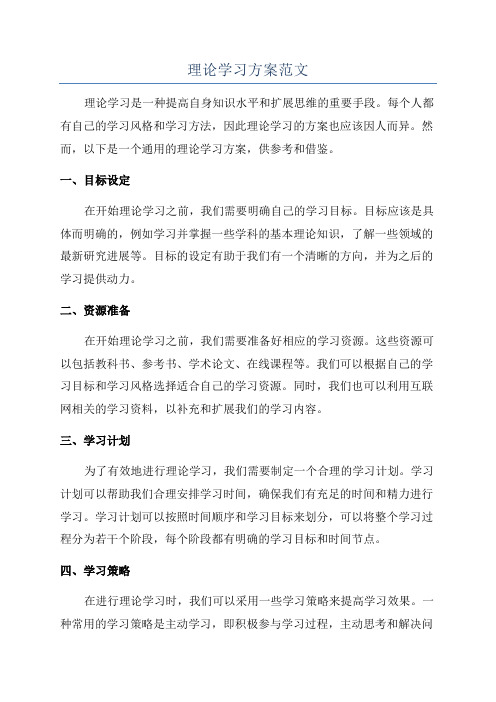 理论学习方案范文

理论学习是一种提高自身知识水平和扩展思维的重要手段。每个人都有自己的学习风格和学习方法，因此理论学习的方案也应该因人而异。然而，以下是一个通用的理论学习方案，供参考和借鉴。

一、目标设定

在开始理论学习之前，我们需要明确自己的学习目标。目标应该是具体而明确的，例如学习并掌握一些学科的基本理论知识，了解一些领域的最新研究进展等。目标的设定有助于我们有一个清晰的方向，并为之后的学习提供动力。

二、资源准备

在开始理论学习之前，我们需要准备好相应的学习资源。这些资源可以包括教科书、参考书、学术论文、在线课程等。我们可以根据自己的学习目标和学习风格选择适合自己的学习资源。同时，我们也可以利用互联网相关的学习资料，以补充和扩展我们的学习内容。

三、学习计划

为了有效地进行理论学习，我们需要制定一个合理的学习计划。学习计划可以帮助我们合理安排学习时间，确保我们有充足的时间和精力进行学习。学习计划可以按照时间顺序和学习目标来划分，可以将整个学习过程分为若干个阶段，每个阶段都有明确的学习目标和时间节点。

四、学习策略

在进行理论学习时，我们可以采用一些学习策略来提高学习效果。一种常用的学习策略是主动学习，即积极参与学习过程，主动思考和解决问